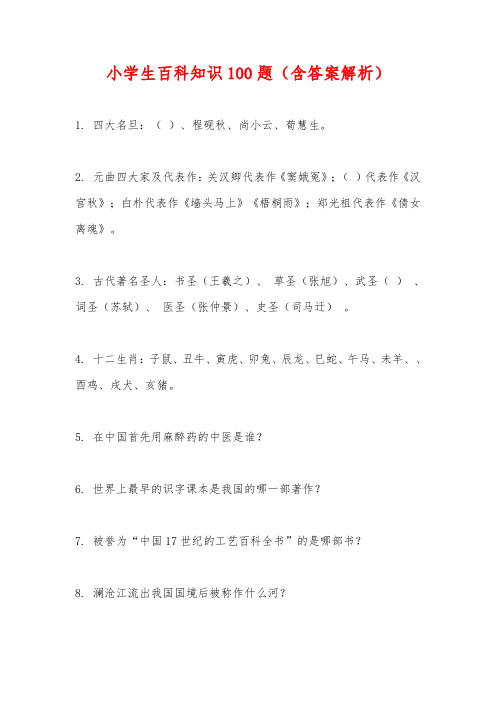 小学生百科知识100题（含答案解析）

1. 四大名旦：（ ）、程砚秋、尚小云、荀慧生。

2. 元曲四大家及代表作：关汉卿代表作《窦娥冤》；（ ）代表作《汉宫秋》；白朴代表作《墙头马上》《梧桐雨》；郑光祖代表作《倩女离魂》。

3. 古代著名圣人：书圣（王羲之）、 草圣（张旭）、武圣（ ） 、词圣（苏轼）、 医圣（张仲景）、史圣（司马迁） 。

4. 十二生肖：子鼠、丑牛、寅虎、卯兔、辰龙、巳蛇、午马、未羊、、酉鸡、戌犬、亥猪。

5. 在中国首先用麻醉药的中医是谁？

6. 世界上最早的识字课本是我国的哪一部著作？

7. 被誉为“中国17世纪的工艺百科全书”的是哪部书？

8. 澜沧江流出我国国境后被称作什么河？